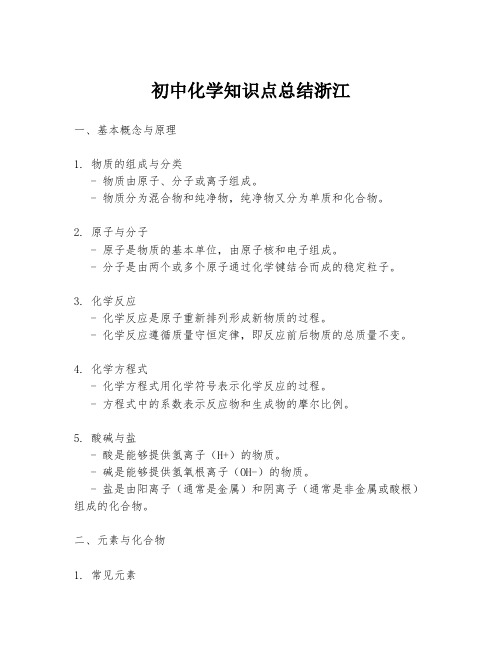 初中化学知识点总结浙江

一、基本概念与原理

1. 物质的组成与分类
- 物质由原子、分子或离子组成。
- 物质分为混合物和纯净物，纯净物又分为单质和化合物。

2. 原子与分子
- 原子是物质的基本单位，由原子核和电子组成。
- 分子是由两个或多个原子通过化学键结合而成的稳定粒子。

3. 化学反应
- 化学反应是原子重新排列形成新物质的过程。
- 化学反应遵循质量守恒定律，即反应前后物质的总质量不变。

4. 化学方程式
- 化学方程式用化学符号表示化学反应的过程。
- 方程式中的系数表示反应物和生成物的摩尔比例。

5. 酸碱与盐
- 酸是能够提供氢离子（H+）的物质。
- 碱是能够提供氢氧根离子（OH-）的物质。
- 盐是由阳离子（通常是金属）和阴离子（通常是非金属或酸根）组成的化合物。

二、元素与化合物

1. 常见元素